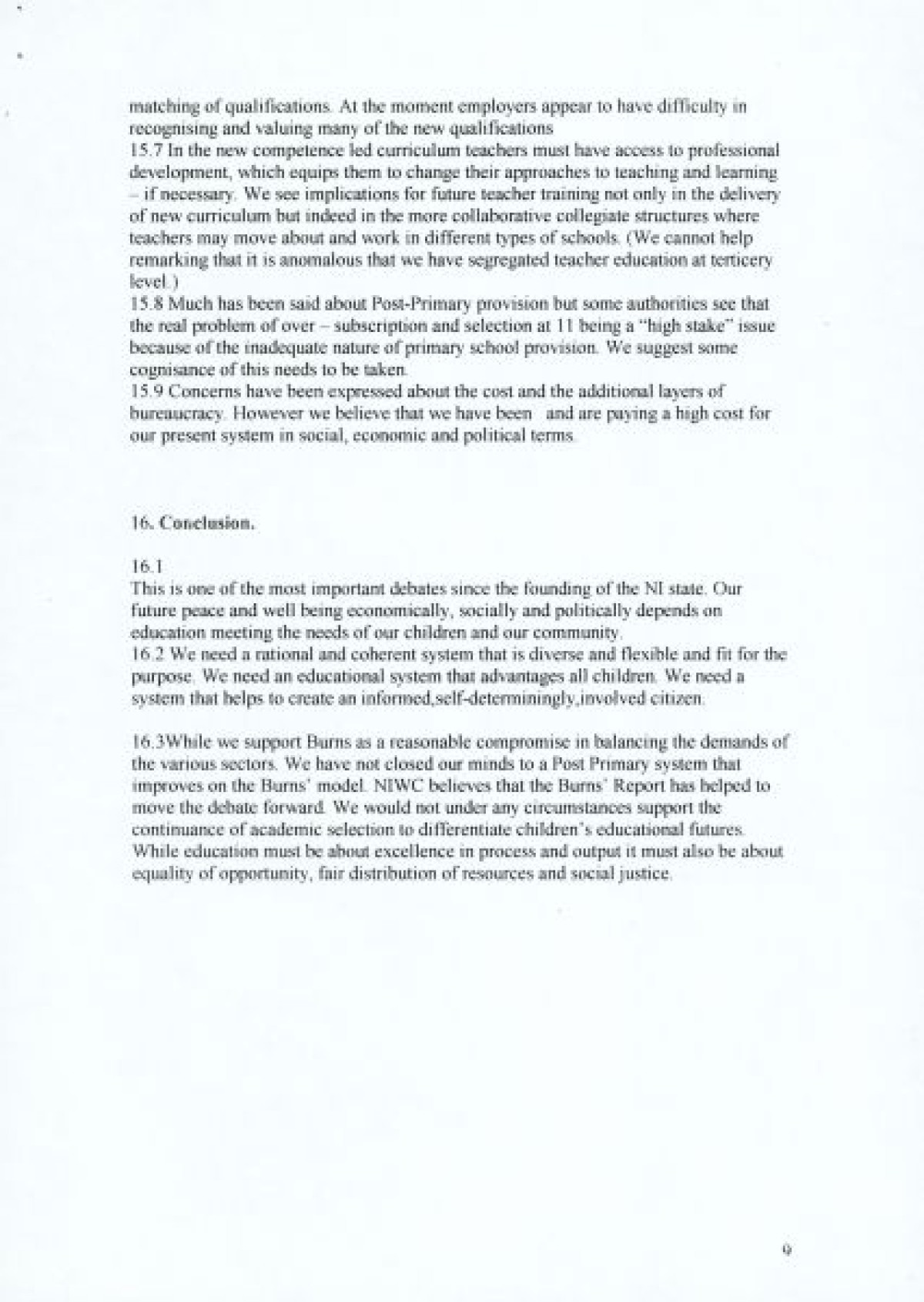 matching of qualifications. At the moment employers appear to have difficulty in recognising and valuing many of the new qualifications
15.7 In the new competence led curriculum teachers must have access to professional development, which equips them to change their approaches to teaching and learning – if necessary. We see implications for future teacher training not only in the delivery of new curriculum but indeed in the more collaborative collegiate structures where teachers may move about and work in different types of schools. (We cannot help remarking that it is anomalous that we have segregated teacher education at terticery level.)
15.8 Much has been said about Post-Primary provision but some authorities see that the real problem of over – subscription and selection at 11 being a "high stake" issue because of the inadequate nature of primary school provision. We suggest some cognisance of this needs to be taken.
15.9 Concerns have been expressed about the cost and the additional layers of bureaucracy. However we believe that we have been and are paying a high cost for our present system in social, economic and political terms.

16. Conclusion.

16.1
This is one of the most important debates since the founding of the NI state. Our future peace and well being economically, socially and politically depends on education meeting the needs of our children and our community.
16.2 We need a rational and coherent system that is diverse and flexible and fit for the purpose. We need an educational system that advantages all children. We need a system that helps to create an informed,self-determiningly,involved citizen.

16.3While we support Burns as a reasonable compromise in balancing the demands of the various sectors. We have not closed our minds to a Post Primary system that improves on the Burns' model. NIWC believes that the Burns' Report has helped to move the debate forward. We would not under any circumstances support the continuance of academic selection to differentiate children's educational futures. While education must be about excellence in process and output it must also be about equality of opportunity, fair distribution of resources and social justice.

9